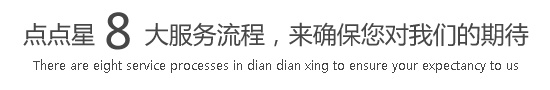 点点星 8 大服务流程，来确保您对我们的期待
There are eight service processes in dian dian xing to ensure your expectancy to us